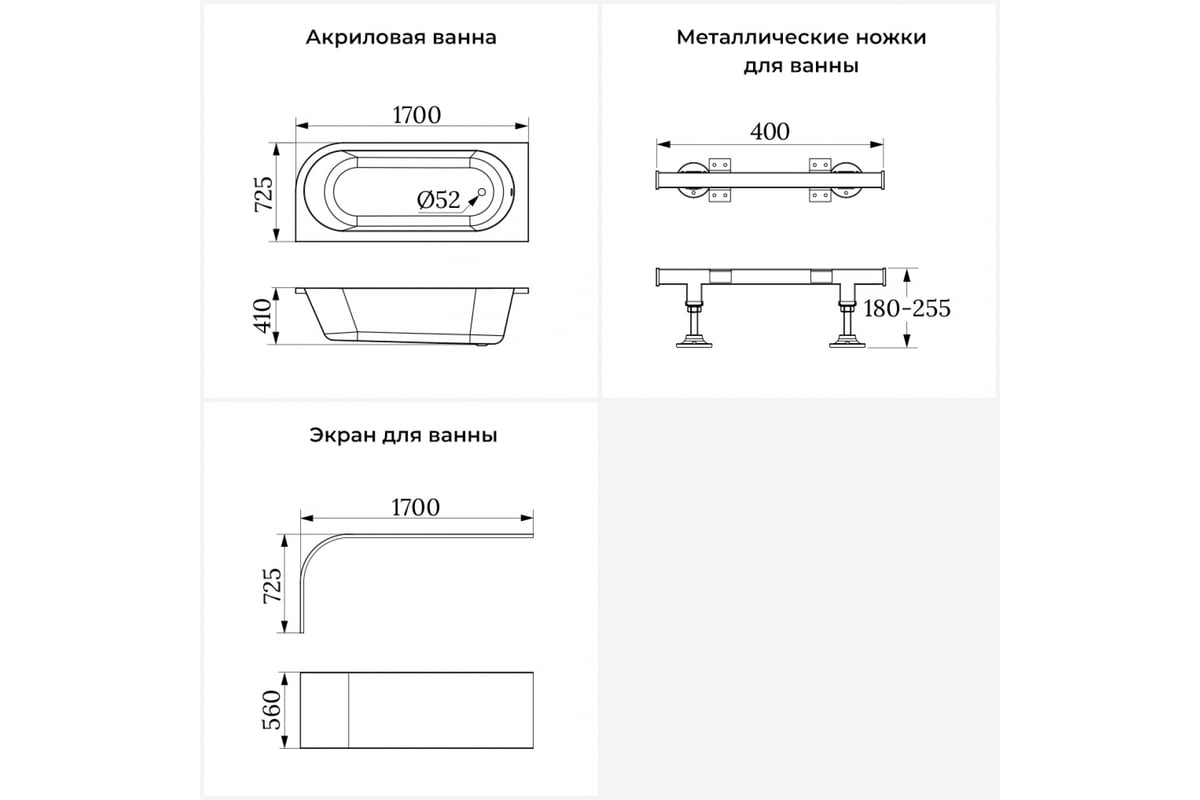 Акриловая ванна

1700

725

Ø52

410

Металлические ножки для ванны

400

180-255

Экран для ванны

1700

725

560